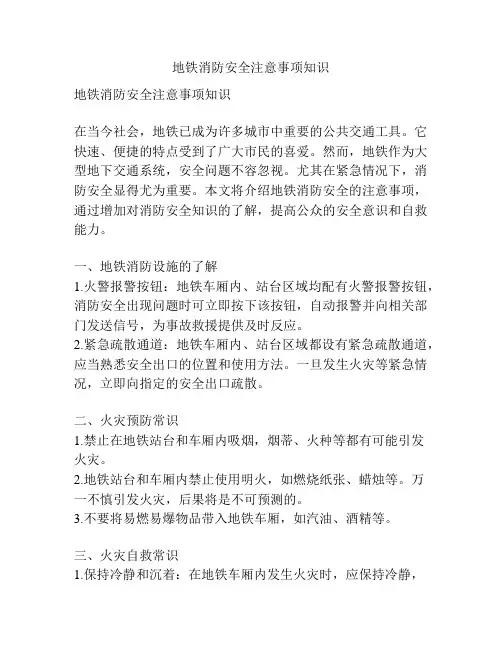 地铁消防安全注意事项知识

地铁消防安全注意事项知识

在当今社会，地铁已成为许多城市中重要的公共交通工具。它快速、便捷的特点受到了广大市民的喜爱。然而，地铁作为大型地下交通系统，安全问题不容忽视。尤其在紧急情况下，消防安全显得尤为重要。本文将介绍地铁消防安全的注意事项，通过增加对消防安全知识的了解，提高公众的安全意识和自救能力。

一、地铁消防设施的了解
1.火警报警按钮：地铁车厢内、站台区域均配有火警报警按钮，消防安全出现问题时可立即按下该按钮，自动报警并向相关部门发送信号，为事故救援提供及时反应。
2.紧急疏散通道：地铁车厢内、站台区域都设有紧急疏散通道，应当熟悉安全出口的位置和使用方法。一旦发生火灾等紧急情况，立即向指定的安全出口疏散。

二、火灾预防常识
1.禁止在地铁站台和车厢内吸烟，烟蒂、火种等都有可能引发火灾。
2.地铁站台和车厢内禁止使用明火，如燃烧纸张、蜡烛等。万一不慎引发火灾，后果将是不可预测的。
3.不要将易燃易爆物品带入地铁车厢，如汽油、酒精等。

三、火灾自救常识
1.保持冷静和沉着：在地铁车厢内发生火灾时，应保持冷静，